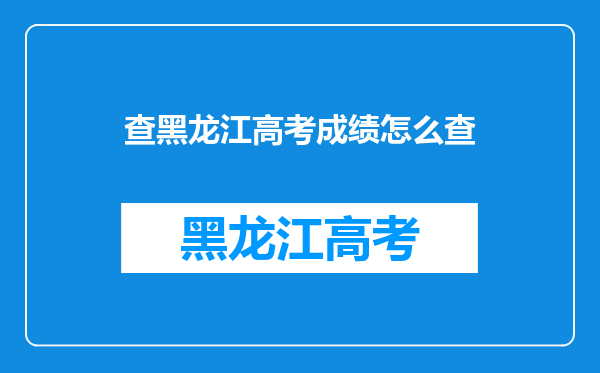 查黑龙江高考成绩怎么查

黑龙江高考